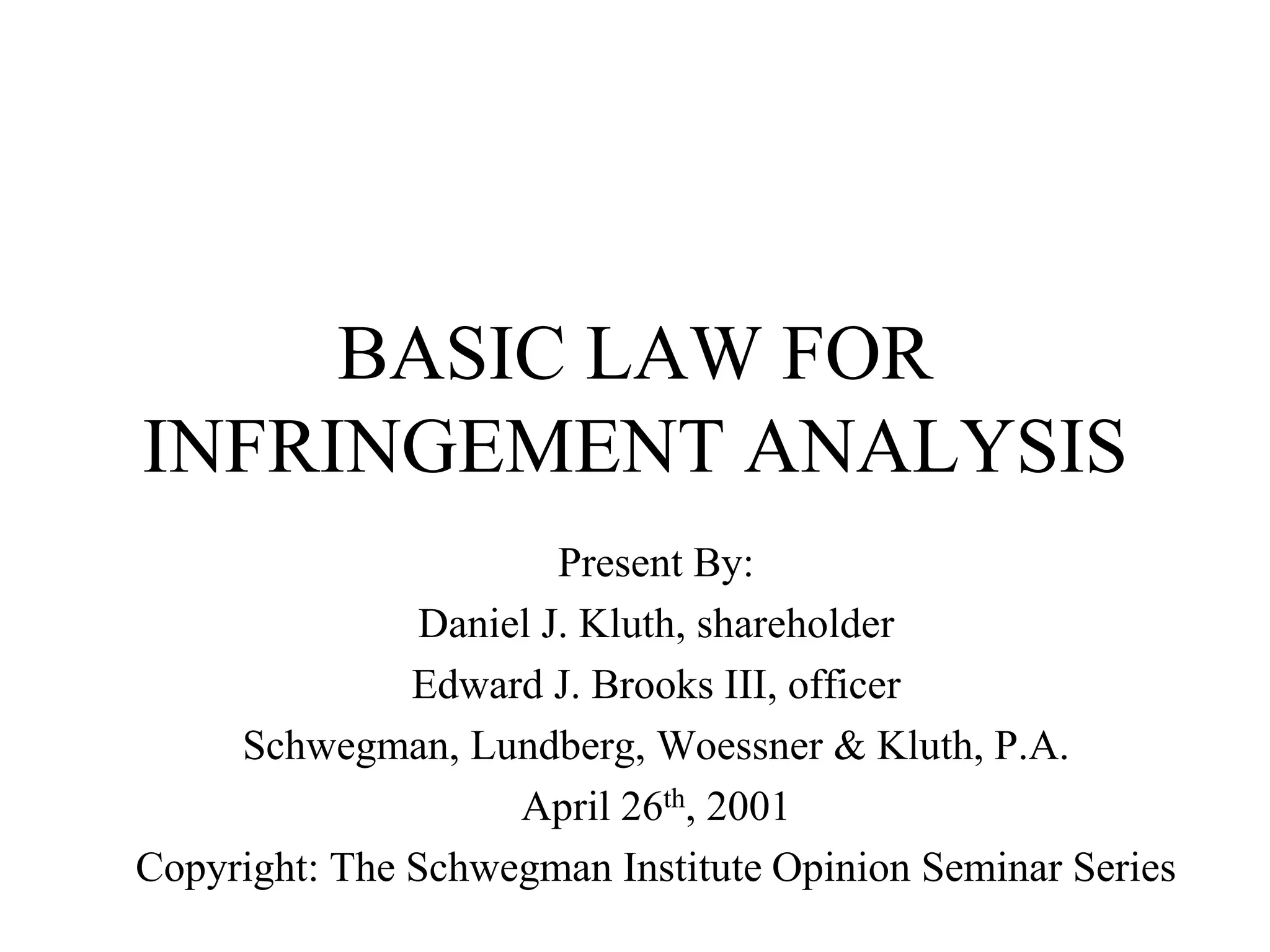 BASIC LAW FOR INFRINGEMENT ANALYSIS

Present By:
Daniel J. Kluth, shareholder
Edward J. Brooks III, officer
Schwegman, Lundberg, Woessner & Kluth, P.A.
April 26th, 2001
Copyright: The Schwegman Institute Opinion Seminar Series